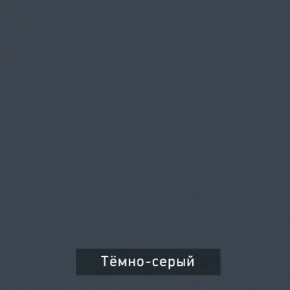 Тёмно-серый